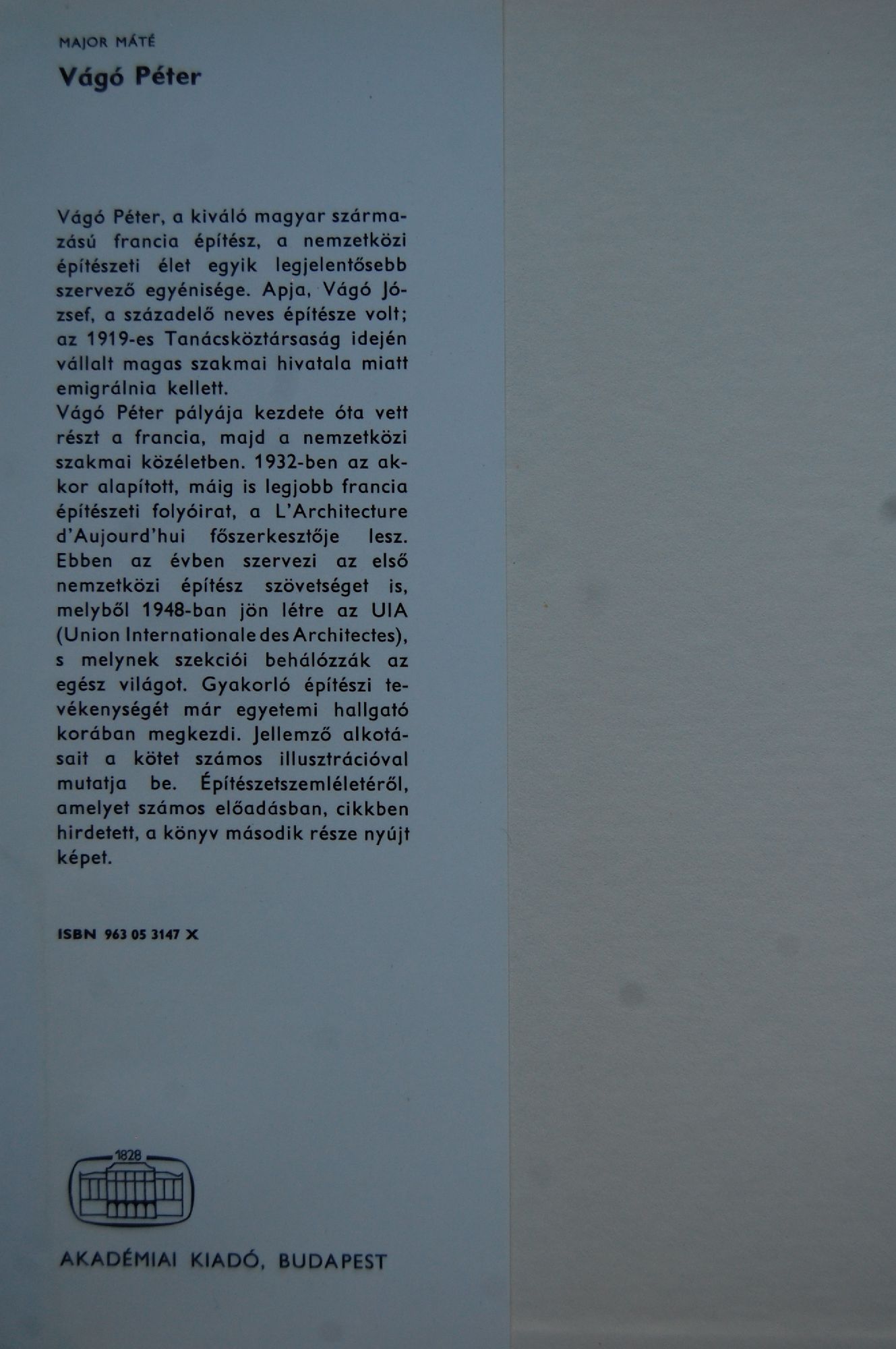 MAJOR MÁTÉ

Vágó Péter

Vágó Péter, a kiváló magyar származású francia építész, a nemzetközi építészeti élet egyik legjelentősebb szervező egyénisége. Apja, Vágó József, a századelő neves építésze volt; az 1919-es Tanácsköztársaság idején vállalt magas szakmai hivatala miatt emigrálnia kellett.
Vágó Péter pályája kezdete óta vett részt a francia, majd a nemzetközi szakmai közéletben. 1932-ben az akkor alapított, máig is legjobb francia építészeti folyóirat, a L'Architecture d'Aujourd'hui főszerkesztője lesz. Ebben az évben szervezi az első nemzetközi építész szövetséget is, melyből 1948-ban jön létre az UIA (Union Internationale des Architectes), s melynek szekciói behálózzák az egész világot. Gyakorló építészi tevékenységét már egyetemi hallgató korában megkezdi. Jellemző alkotásait a kötet számos illusztrációval mutatja be. Építészetszemléletéről, amelyet számos előadásban, cikkben hirdetett, a könyv második része nyújt képet.

ISBN 963 05 3147 X

1828

AKADÉMIAI KIADÓ, BUDAPEST